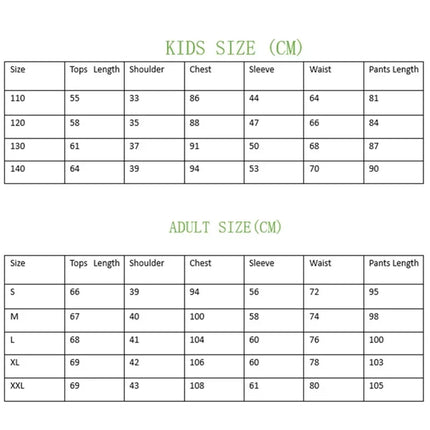 KIDS SIZE (CM)

| Size | Tops Length | Shoulder | Chest | Sleeve | Waist | Pants Length |
|---|---|---|---|---|---|---|
| 110 | 55 | 33 | 86 | 44 | 64 | 81 |
| 120 | 58 | 35 | 88 | 47 | 66 | 84 |
| 130 | 61 | 37 | 91 | 50 | 68 | 87 |
| 140 | 64 | 39 | 94 | 53 | 70 | 90 |

ADULT SIZE(CM)

| Size | Tops Length | Shoulder | Chest | Sleeve | Waist | Pants Length |
|---|---|---|---|---|---|---|
| S | 66 | 39 | 94 | 56 | 72 | 95 |
| M | 67 | 40 | 100 | 58 | 74 | 98 |
| L | 68 | 41 | 104 | 60 | 76 | 100 |
| XL | 69 | 42 | 106 | 60 | 78 | 103 |
| XXL | 69 | 43 | 108 | 61 | 80 | 105 |